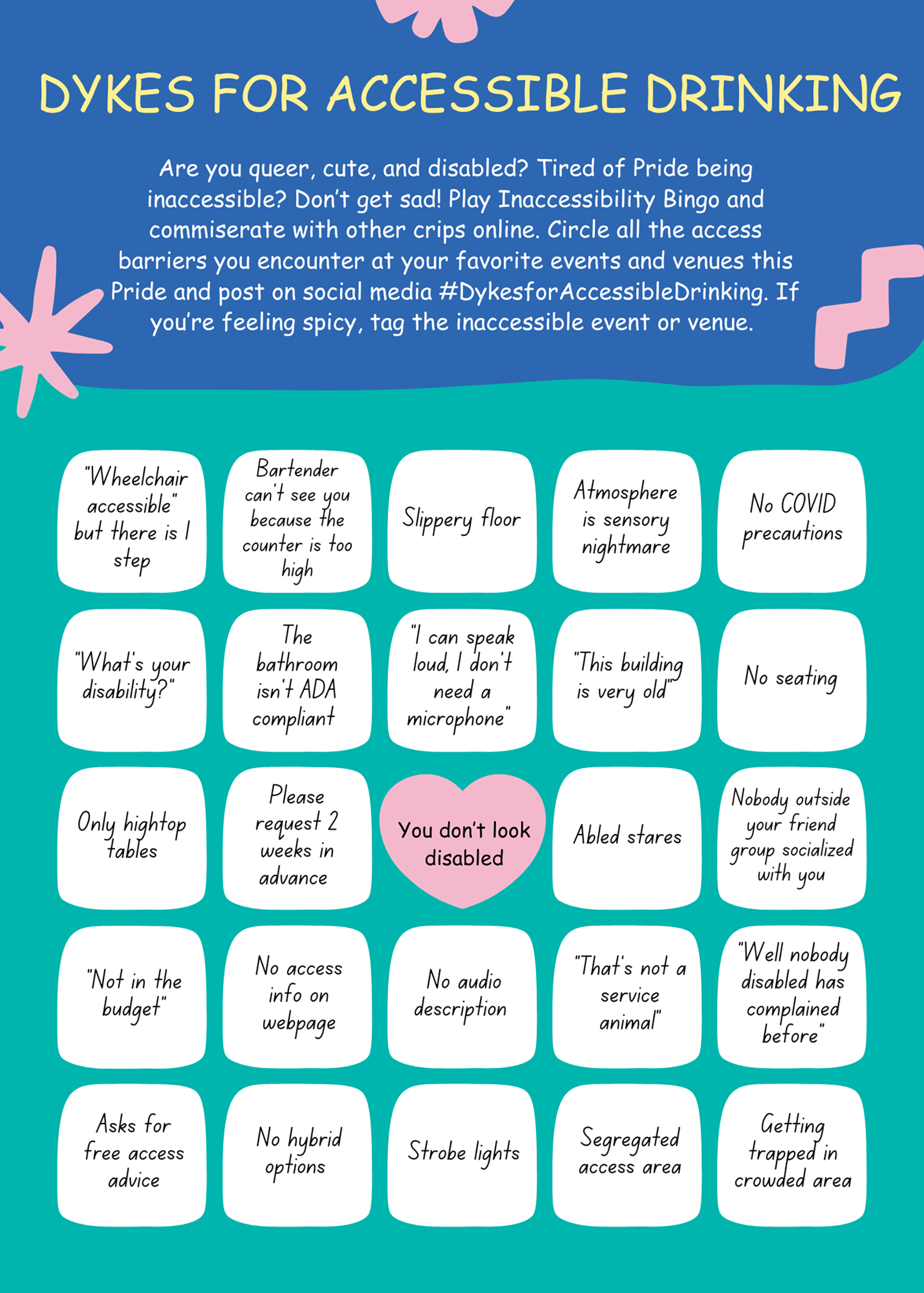 DYKES FOR ACCESSIBLE DRINKING

Are you queer, cute, and disabled? Tired of Pride being inaccessible? Don't get sad! Play Inaccessibility Bingo and commiserate with other crips online. Circle all the access barriers you encounter at your favorite events and venues this Pride and post on social media #DykesforAccessibleDrinking. If you're feeling spicy, tag the inaccessible event or venue.

| "Wheelchair accessible" but there is 1 step | Bartender can't see you because the counter is too high | Slippery floor | Atmosphere is sensory nightmare | No COVID precautions |
|---|---|---|---|---|
| "What's your disability?" | The bathroom isn't ADA compliant | "I can speak loud, I don't need a microphone" | "This building is very old" | No seating |
| Only hightop tables | Please request 2 weeks in advance | You don't look disabled | Abled stares | Nobody outside your friend group socialized with you |
| "Not in the budget" | No access info on webpage | No audio description | "That's not a service animal" | "Well nobody disabled has complained before" |
| Asks for free access advice | No hybrid options | Strobe lights | Segregated access area | Getting trapped in crowded area |